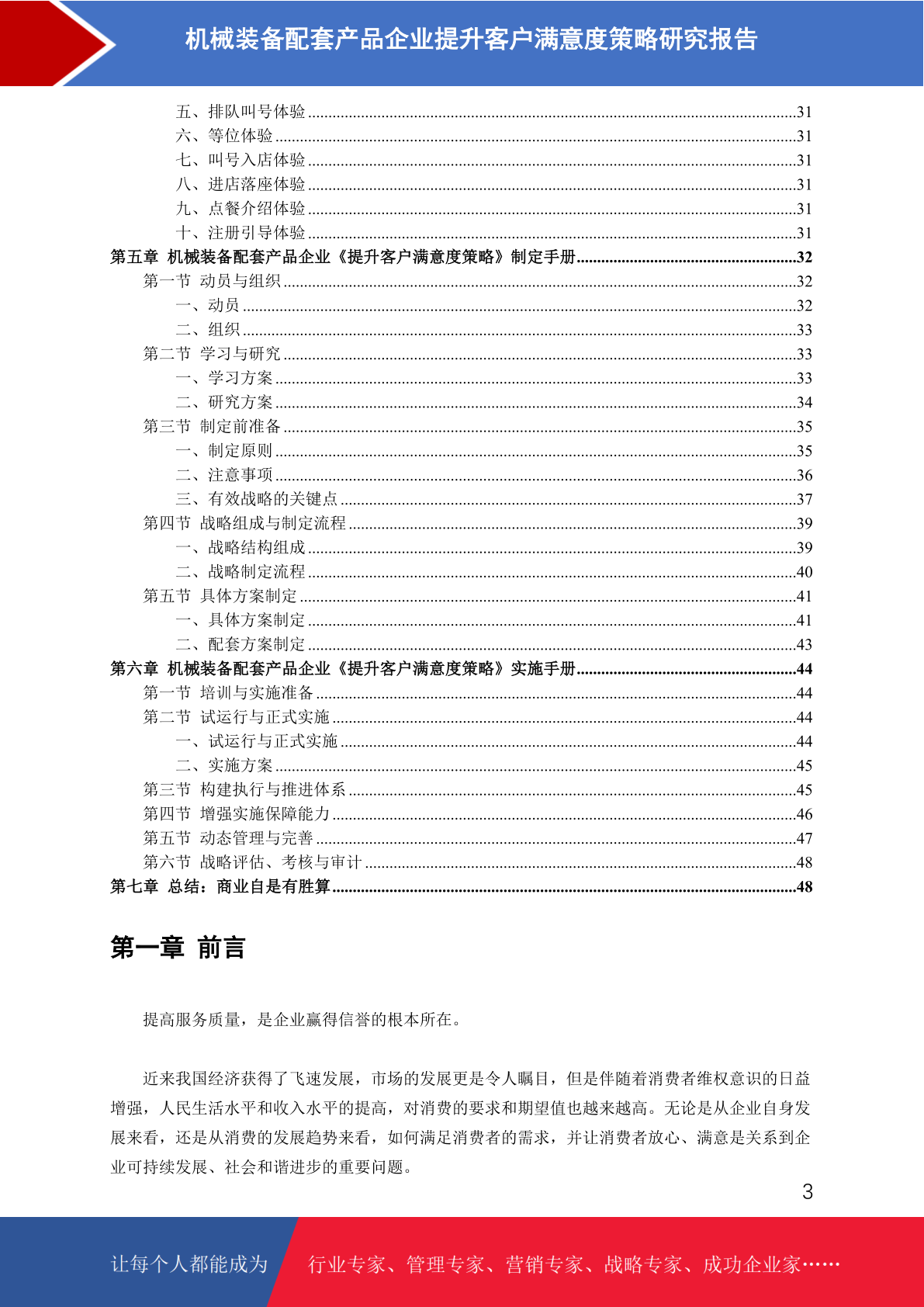 机械装备配套产品企业提升客户满意度策略研究报告

五、排队叫号体验......31
六、等位体验......31
七、叫号入店体验......31
八、进店落座体验......31
九、点餐介绍体验......31
十、注册引导体验......31
第五章 机械装备配套产品企业《提升客户满意度策略》制定手册......32
第一节 动员与组织......32
一、动员......32
二、组织......33
第二节 学习与研究......33
一、学习方案......33
二、研究方案......34
第三节 制定前准备......35
一、制定原则......35
二、注意事项......36
三、有效战略的关键点......37
第四节 战略组成与制定流程......39
一、战略结构组成......39
二、战略制定流程......40
第五节 具体方案制定......41
一、具体方案制定......41
二、配套方案制定......43
第六章 机械装备配套产品企业《提升客户满意度策略》实施手册......44
第一节 培训与实施准备......44
第二节 试运行与正式实施......44
一、试运行与正式实施......44
二、实施方案......45
第三节 构建执行与推进体系......45
第四节 增强实施保障能力......46
第五节 动态管理与完善......47
第六节 战略评估、考核与审计......48
第七章 总结：商业自是有胜算......48

第一章 前言

提高服务质量，是企业赢得信誉的根本所在。

近来我国经济获得了飞速发展，市场的发展更是令人瞩目，但是伴随着消费者维权意识的日益增强，人民生活水平和收入水平的提高，对消费的要求和期望值也越来越高。无论是从企业自身发展来看，还是从消费的发展趋势来看，如何满足消费者的需求，并让消费者放心、满意是关系到企业可持续发展、社会和谐进步的重要问题。

3

让每个人都能成为 行业专家、管理专家、营销专家、战略专家、成功企业家……